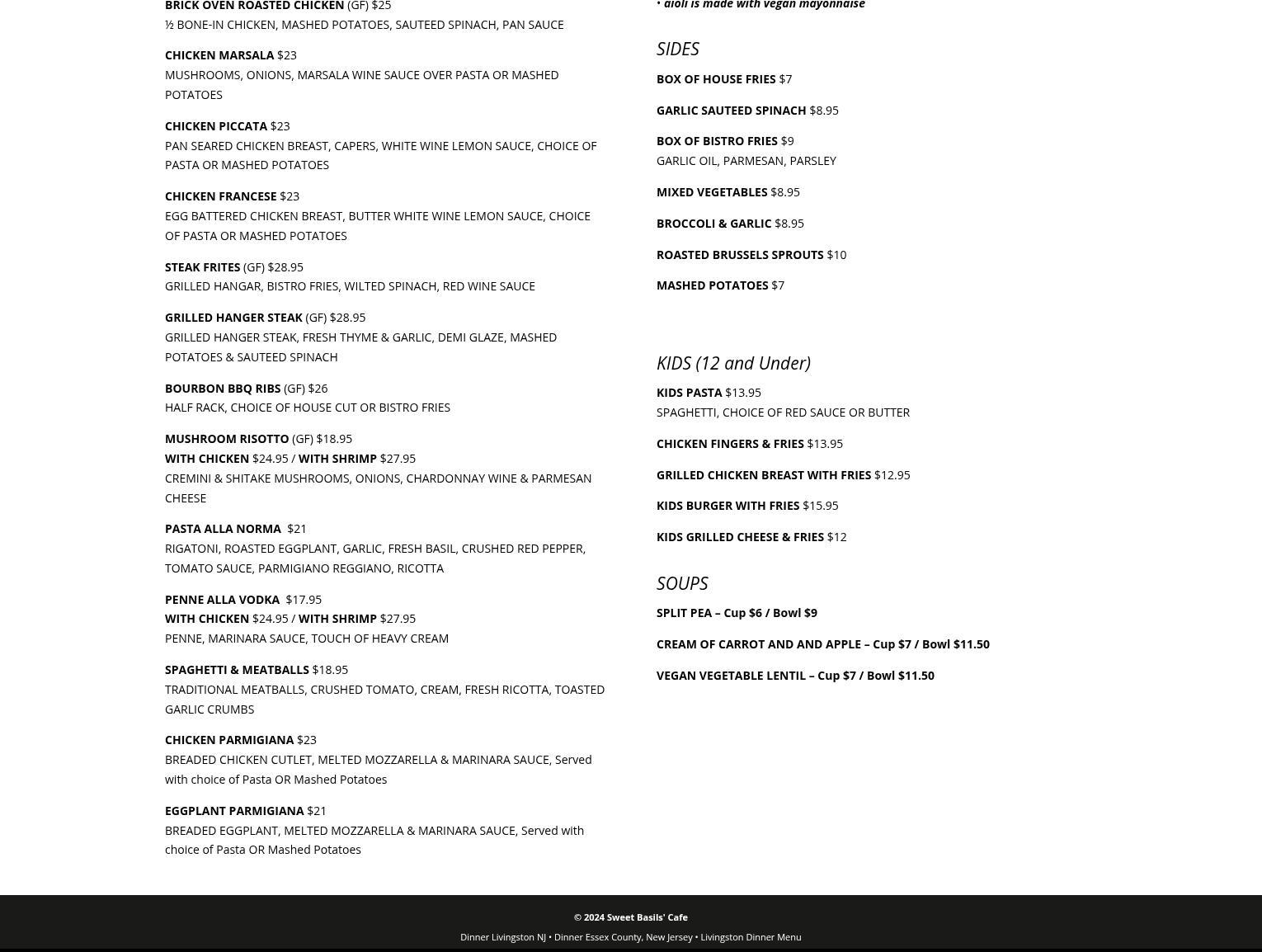 BRICK OVEN ROASTED CHICKEN (GF) $25
½ BONE-IN CHICKEN, MASHED POTATOES, SAUTEED SPINACH, PAN SAUCE

CHICKEN MARSALA $23
MUSHROOMS, ONIONS, MARSALA WINE SAUCE OVER PASTA OR MASHED POTATOES

CHICKEN PICCATA $23
PAN SEARED CHICKEN BREAST, CAPERS, WHITE WINE LEMON SAUCE, CHOICE OF PASTA OR MASHED POTATOES

CHICKEN FRANCESE $23
EGG BATTERED CHICKEN BREAST, BUTTER WHITE WINE LEMON SAUCE, CHOICE OF PASTA OR MASHED POTATOES

STEAK FRITES (GF) $28.95
GRILLED HANGAR, BISTRO FRIES, WILTED SPINACH, RED WINE SAUCE

GRILLED HANGER STEAK (GF) $28.95
GRILLED HANGER STEAK, FRESH THYME & GARLIC, DEMI GLAZE, MASHED POTATOES & SAUTEED SPINACH

BOURBON BBQ RIBS (GF) $26
HALF RACK, CHOICE OF HOUSE CUT OR BISTRO FRIES

MUSHROOM RISOTTO (GF) $18.95
WITH CHICKEN $24.95 / WITH SHRIMP $27.95
CREMINI & SHITAKE MUSHROOMS, ONIONS, CHARDONNAY WINE & PARMESAN CHEESE

PASTA ALLA NORMA $21
RIGATONI, ROASTED EGGPLANT, GARLIC, FRESH BASIL, CRUSHED RED PEPPER, TOMATO SAUCE, PARMIGIANO REGGIANO, RICOTTA

PENNE ALLA VODKA $17.95
WITH CHICKEN $24.95 / WITH SHRIMP $27.95
PENNE, MARINARA SAUCE, TOUCH OF HEAVY CREAM

SPAGHETTI & MEATBALLS $18.95
TRADITIONAL MEATBALLS, CRUSHED TOMATO, CREAM, FRESH RICOTTA, TOASTED GARLIC CRUMBS

CHICKEN PARMIGIANA $23
BREADED CHICKEN CUTLET, MELTED MOZZARELLA & MARINARA SAUCE, Served with choice of Pasta OR Mashed Potatoes

EGGPLANT PARMIGIANA $21
BREADED EGGPLANT, MELTED MOZZARELLA & MARINARA SAUCE, Served with choice of Pasta OR Mashed Potatoes

• aioli is made with vegan mayonnaise

SIDES

BOX OF HOUSE FRIES $7

GARLIC SAUTEED SPINACH $8.95

BOX OF BISTRO FRIES $9
GARLIC OIL, PARMESAN, PARSLEY

MIXED VEGETABLES $8.95

BROCCOLI & GARLIC $8.95

ROASTED BRUSSELS SPROUTS $10

MASHED POTATOES $7

KIDS (12 and Under)

KIDS PASTA $13.95
SPAGHETTI, CHOICE OF RED SAUCE OR BUTTER

CHICKEN FINGERS & FRIES $13.95

GRILLED CHICKEN BREAST WITH FRIES $12.95

KIDS BURGER WITH FRIES $15.95

KIDS GRILLED CHEESE & FRIES $12

SOUPS

SPLIT PEA – Cup $6 / Bowl $9

CREAM OF CARROT AND AND APPLE – Cup $7 / Bowl $11.50

VEGAN VEGETABLE LENTIL – Cup $7 / Bowl $11.50

© 2024 Sweet Basils' Cafe

Dinner Livingston NJ • Dinner Essex County, New Jersey • Livingston Dinner Menu